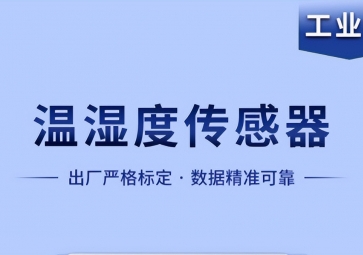 工业

温湿度传感器

出厂严格标定 · 数据精准可靠